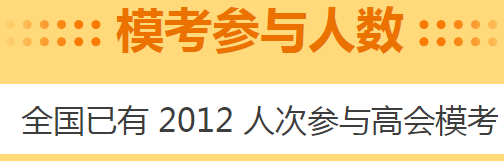 模考参与人数

全国已有 2012 人次参与高会模考